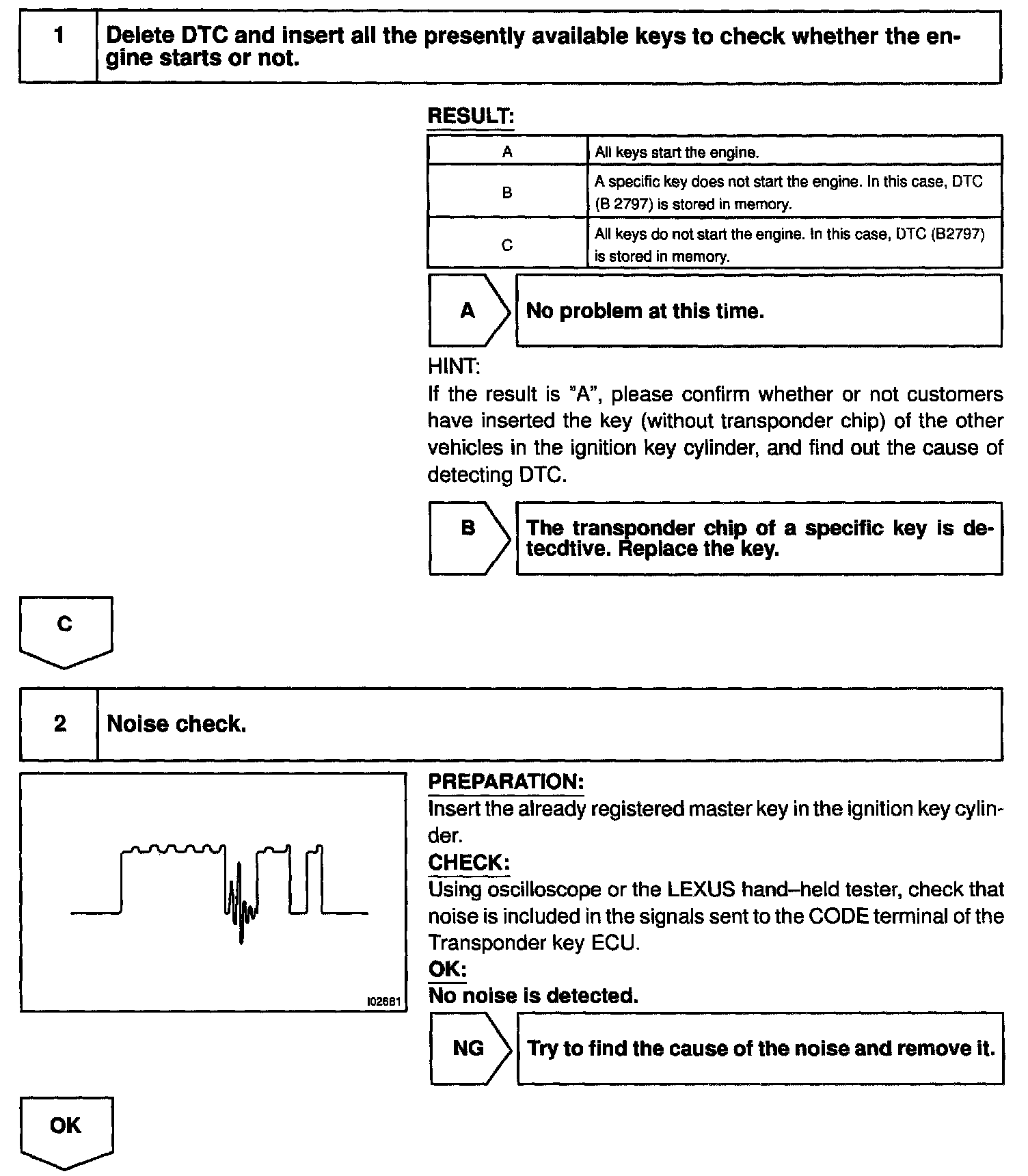 1 Delete DTC and insert all the presently available keys to check whether the engine starts or not.

RESULT:

| A | All keys start the engine. |
|---|---|
| B | A specific key does not start the engine. In this case, DTC (B 2797) is stored in memory. |
| C | All keys do not start the engine. In this case, DTC (B2797) is stored in memory. |

A No problem at this time.

HINT:
If the result is "A", please confirm whether or not customers have inserted the key (without transponder chip) of the other vehicles in the ignition key cylinder, and find out the cause of detecting DTC.

B The transponder chip of a specific key is detecdtive. Replace the key.

C

2 Noise check.

I02681

PREPARATION:
Insert the already registered master key in the ignition key cylinder.
CHECK:
Using oscilloscope or the LEXUS hand–held tester, check that noise is included in the signals sent to the CODE terminal of the Transponder key ECU.
OK:
No noise is detected.

NG Try to find the cause of the noise and remove it.

OK